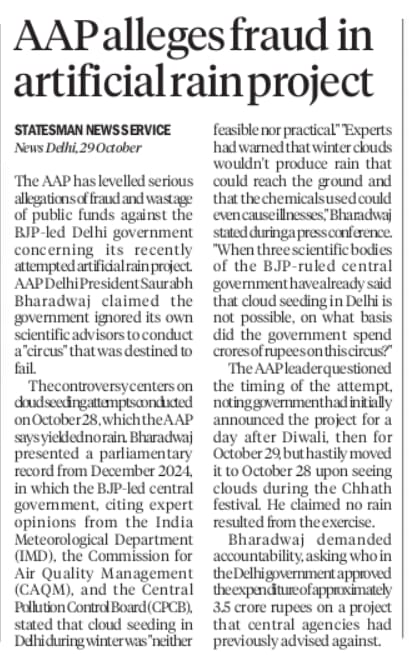 AAP alleges fraud in artificial rain project

STATESMAN NEWS SERVICE
News Delhi, 29 October

The AAP has levelled serious allegations of fraud and wastage of public funds against the BJP-led Delhi government concerning its recently attempted artificial rain project. AAP Delhi President Saurabh Bharadwaj claimed the government ignored its own scientific advisors to conduct a "circus" that was destined to fail.

The controversy centers on cloud seeding attempts conducted on October 28, which the AAP says yielded no rain. Bharadwaj presented a parliamentary record from December 2024, in which the BJP-led central government, citing expert opinions from the India Meteorological Department (IMD), the Commission for Air Quality Management (CAQM), and the Central Pollution Control Board (CPCB), stated that cloud seeding in Delhi during winter was "neither feasible nor practical." "Experts had warned that winter clouds wouldn't produce rain that could reach the ground and that the chemicals used could even cause illnesses," Bharadwaj stated during a press conference. "When three scientific bodies of the BJP-ruled central government have already said that cloud seeding in Delhi is not possible, on what basis did the government spend crores of rupees on this circus?"

The AAP leader questioned the timing of the attempt, noting government had initially announced the project for a day after Diwali, then for October 29, but hastily moved it to October 28 upon seeing clouds during the Chhath festival. He claimed no rain resulted from the exercise.

Bharadwaj demanded accountability, asking who in the Delhi government approved the expenditure of approximately 3.5 crore rupees on a project that central agencies had previously advised against.